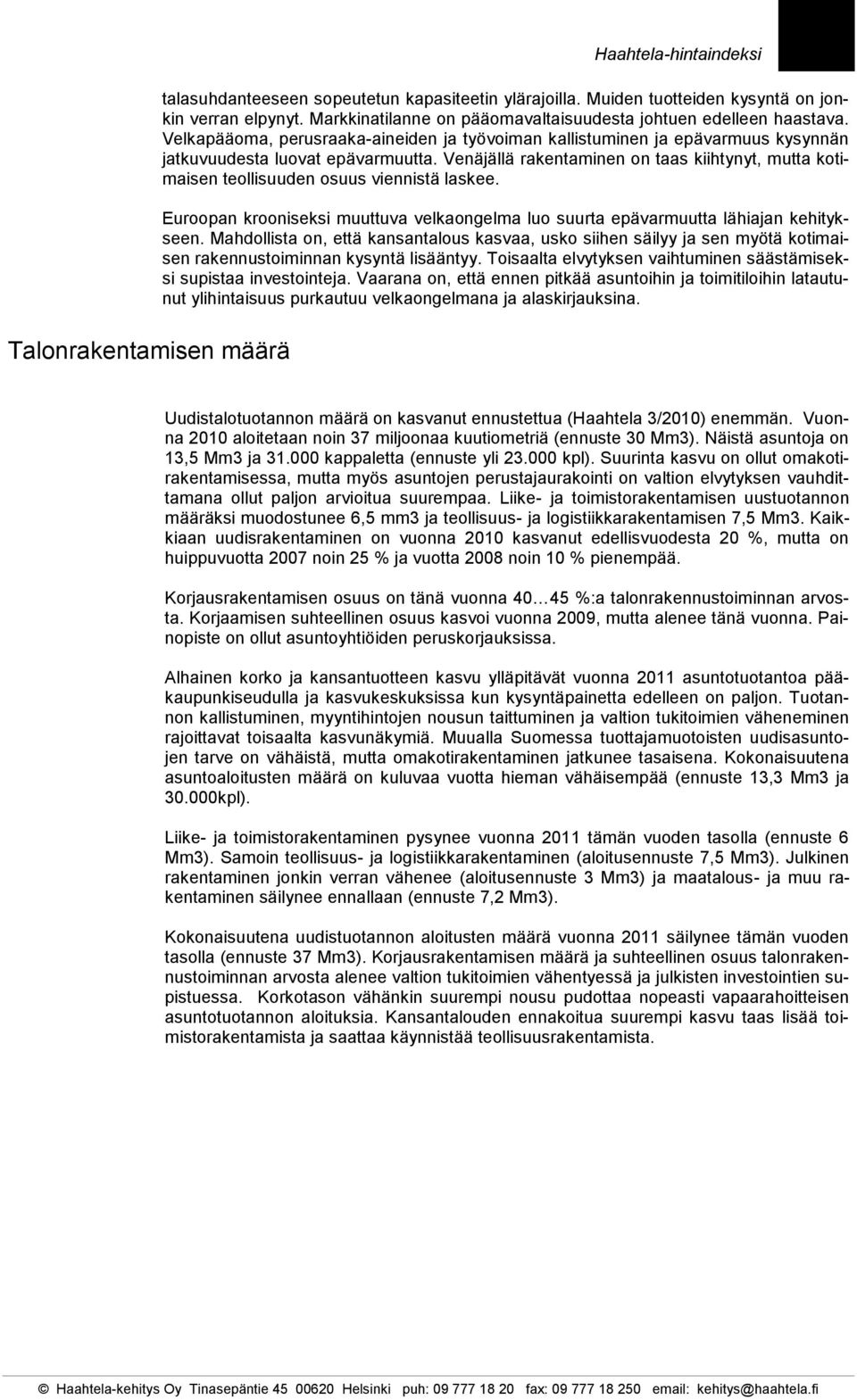 Haahtela-hintaindeksi

talasuhdanteeseen sopeutetun kapasiteetin ylärajoilla. Muiden tuotteiden kysyntä on jonkin verran elpynyt. Markkinatilanne on pääomavaltaisuudesta johtuen edelleen haastava. Velkapääoma, perusraaka-aineiden ja työvoiman kallistuminen ja epävarmuus kysynnän jatkuvuudesta luovat epävarmuutta. Venäjällä rakentaminen on taas kiihtynyt, mutta kotimaisen teollisuuden osuus viennistä laskee.

Euroopan krooniseksi muuttuva velkaongelma luo suurta epävarmuutta lähiajan kehitykseen. Mahdollista on, että kansantalous kasvaa, usko siihen säilyy ja sen myötä kotimaisen rakennustoiminnan kysyntä lisääntyy. Toisaalta elvytyksen vaihtuminen säästämiseksi supistaa investointeja. Vaarana on, että ennen pitkää asuntoihin ja toimitiloihin latautunut ylihintaisuus purkautuu velkaongelmana ja alaskirjauksina.

Talonrakentamisen määrä

Uudistalotuotannon määrä on kasvanut ennustettua (Haahtela 3/2010) enemmän. Vuonna 2010 aloitetaan noin 37 miljoonaa kuutiometriä (ennuste 30 Mm3). Näistä asuntoja on 13,5 Mm3 ja 31.000 kappaletta (ennuste yli 23.000 kpl). Suurinta kasvu on ollut omakotirakentamisessa, mutta myös asuntojen perustajaurakointi on valtion elvytyksen vauhdittamana ollut paljon arvioitua suurempaa. Liike- ja toimistorakentamisen uustuotannon määräksi muodostunee 6,5 mm3 ja teollisuus- ja logistiikkarakentamisen 7,5 Mm3. Kaikkiaan uudisrakentaminen on vuonna 2010 kasvanut edellisvuodesta 20 %, mutta on huippuvuotta 2007 noin 25 % ja vuotta 2008 noin 10 % pienempää.

Korjausrakentamisen osuus on tänä vuonna 40…45 %:a talonrakennustoiminnan arvosta. Korjaamisen suhteellinen osuus kasvoi vuonna 2009, mutta alenee tänä vuonna. Painopiste on ollut asuntoyhtiöiden peruskorjauksissa.

Alhainen korko ja kansantuotteen kasvu ylläpitävät vuonna 2011 asuntotuotantoa pääkaupunkiseudulla ja kasvukeskuksissa kun kysyntäpainetta edelleen on paljon. Tuotannon kallistuminen, myyntihintojen nousun taittuminen ja valtion tukitoimien väheneminen rajoittavat toisaalta kasvunäkymiä. Muualla Suomessa tuottajamuotoisten uudisasuntojen tarve on vähäistä, mutta omakotirakentaminen jatkunee tasaisena. Kokonaisuutena asuntoaloitusten määrä on kuluvaa vuotta hieman vähäisempää (ennuste 13,3 Mm3 ja 30.000kpl).

Liike- ja toimistorakentaminen pysynee vuonna 2011 tämän vuoden tasolla (ennuste 6 Mm3). Samoin teollisuus- ja logistiikkarakentaminen (aloitusennuste 7,5 Mm3). Julkinen rakentaminen jonkin verran vähenee (aloitusennuste 3 Mm3) ja maatalous- ja muu rakentaminen säilynee ennallaan (ennuste 7,2 Mm3).

Kokonaisuutena uudistuotannon aloitusten määrä vuonna 2011 säilynee tämän vuoden tasolla (ennuste 37 Mm3). Korjausrakentamisen määrä ja suhteellinen osuus talonrakennustoiminnan arvosta alenee valtion tukitoimien vähentyessä ja julkisten investointien supistuessa. Korkotason vähänkin suurempi nousu pudottaa nopeasti vapaarahoitteisen asuntotuotannon aloituksia. Kansantalouden ennakoitua suurempi kasvu taas lisää toimistorakentamista ja saattaa käynnistää teollisuusrakentamista.

© Haahtela-kehitys Oy Tinasepäntie 45 00620 Helsinki puh: 09 777 18 20 fax: 09 777 18 250 email: kehitys@haahtela.fi